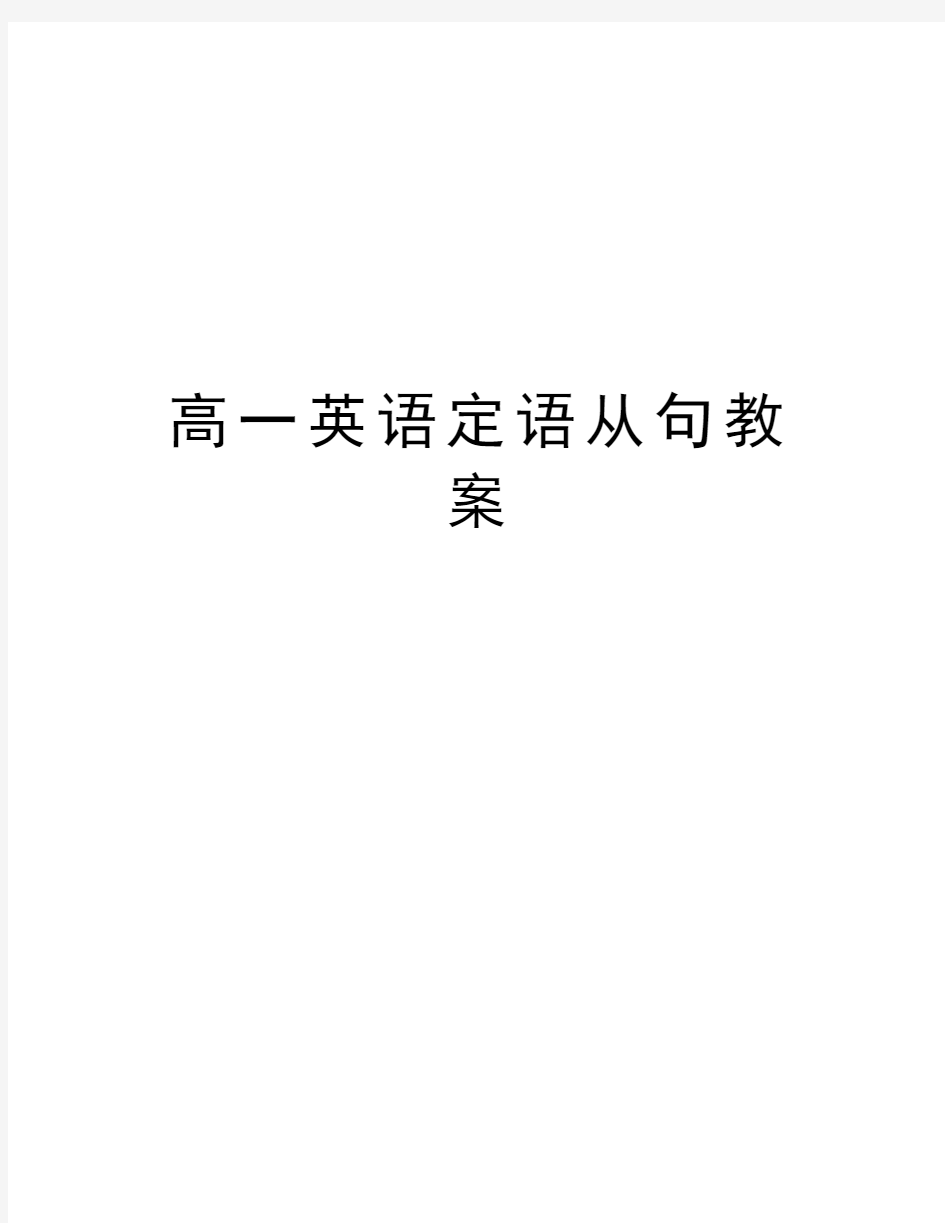 高一英语定语从句教案